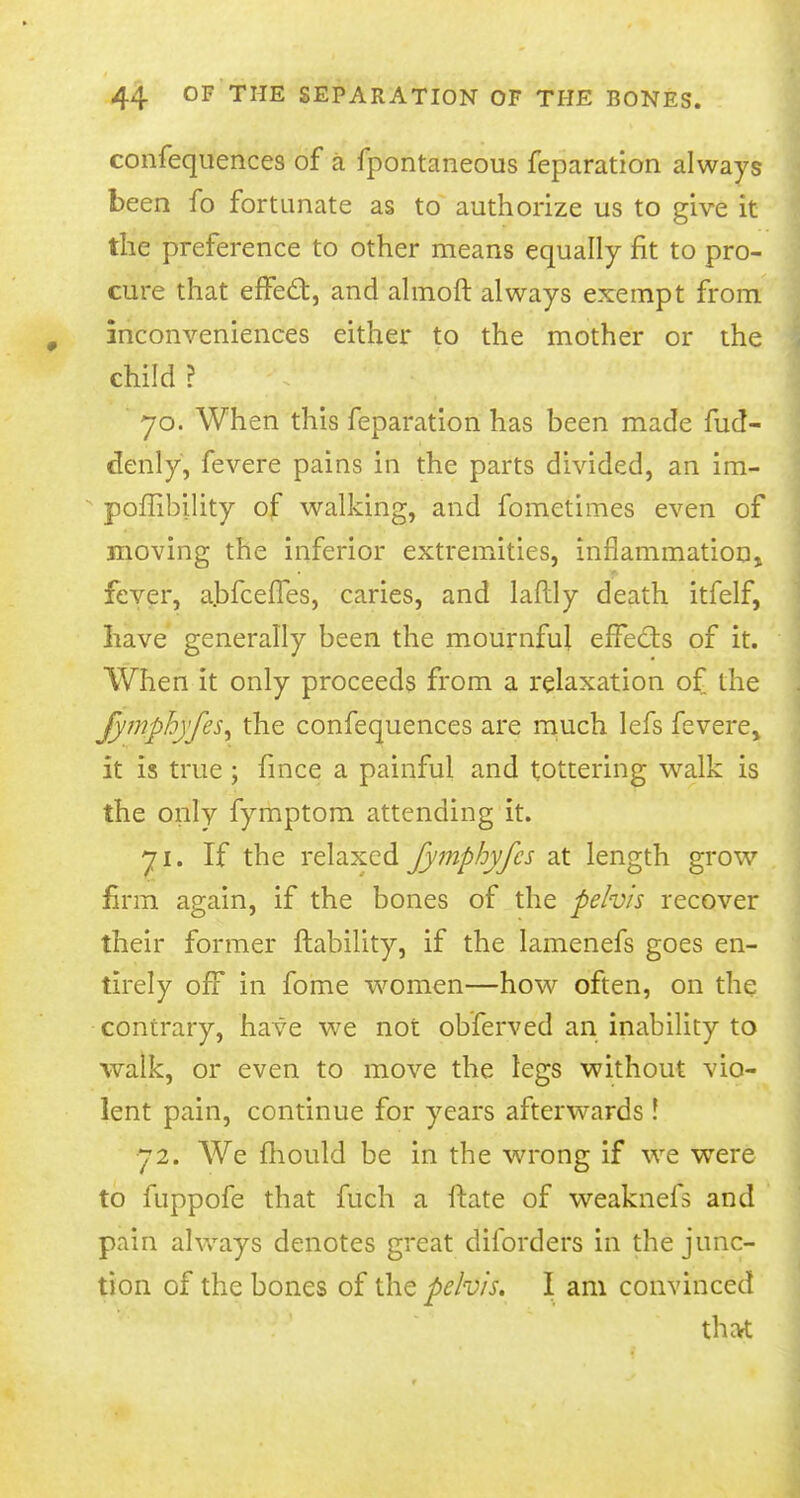 44 OF THE SEPARATION OF THE BONES.

confequences of a fpontaneous feparation always been fo fortunate as to authorize us to give it the preference to other means equally fit to procure that effect, and almoft always exempt from inconveniences either to the mother or the child ?

70. When this feparation has been made fuddenly, fevere pains in the parts divided, an impoffibility of walking, and fometimes even of moving the inferior extremities, inflammation, fever, abfceffes, caries, and laftly death itfelf, have generally been the mournful effects of it. When it only proceeds from a relaxation of the fymphyfes, the confequences are much lefs fevere, it is true ; fince a painful and tottering walk is the only fymptom attending it.

71. If the relaxed fymphyfes at length grow firm again, if the bones of the pelvis recover their former ftability, if the lamenefs goes entirely off in fome women—how often, on the contrary, have we not obferved an inability to walk, or even to move the legs without violent pain, continue for years afterwards !

72. We fhould be in the wrong if we were to fuppofe that fuch a ftate of weaknefs and pain always denotes great diforders in the junction of the bones of the pelvis. I am convinced that